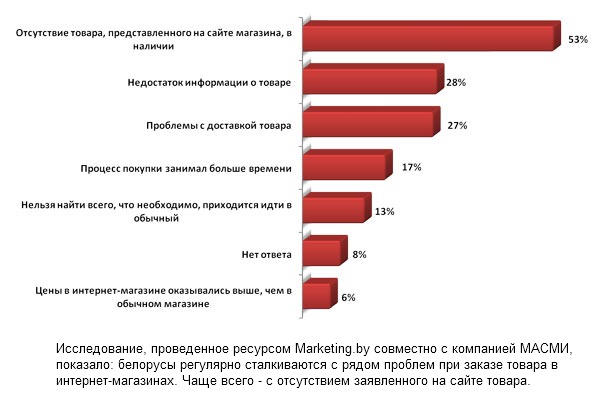 Отсутствие товара, представленного на сайте магазина, в наличии
53%
Недостаток информации о товаре
28%
Проблемы с доставкой товара
27%
Процесс покупки занимал больше времени
17%
Нельзя найти всего, что необходимо, приходится идти в обычный
13%
Нет ответа
8%
Цены в интернет-магазине оказывались выше, чем в обычном магазине
6%

Исследование, проведенное ресурсом Marketing.by совместно с компанией МАСМИ, показало: белорусы регулярно сталкиваются с рядом проблем при заказе товара в интернет-магазинах. Чаще всего - с отсутствием заявленного на сайте товара.